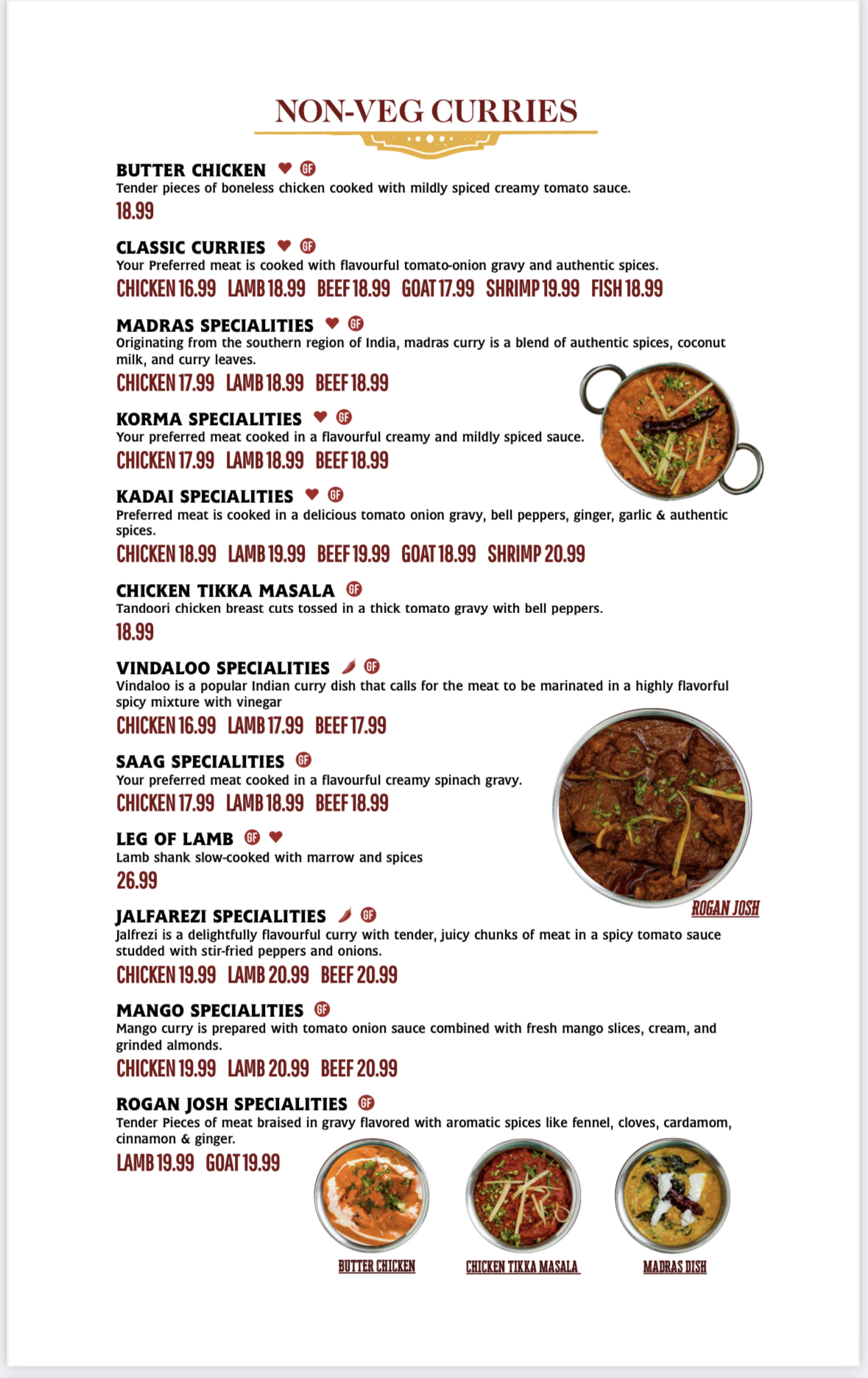 NON-VEG CURRIES

BUTTER CHICKEN GF
Tender pieces of boneless chicken cooked with mildly spiced creamy tomato sauce.
18.99

CLASSIC CURRIES GF
Your Preferred meat is cooked with flavourful tomato-onion gravy and authentic spices.
CHICKEN 16.99 LAMB 18.99 BEEF 18.99 GOAT 17.99 SHRIMP 19.99 FISH 18.99

MADRAS SPECIALITIES GF
Originating from the southern region of India, madras curry is a blend of authentic spices, coconut milk, and curry leaves.
CHICKEN 17.99 LAMB 18.99 BEEF 18.99

KORMA SPECIALITIES GF
Your preferred meat cooked in a flavourful creamy and mildly spiced sauce.
CHICKEN 17.99 LAMB 18.99 BEEF 18.99

KADAI SPECIALITIES GF
Preferred meat is cooked in a delicious tomato onion gravy, bell peppers, ginger, garlic & authentic spices.
CHICKEN 18.99 LAMB 19.99 BEEF 19.99 GOAT 18.99 SHRIMP 20.99

CHICKEN TIKKA MASALA GF
Tandoori chicken breast cuts tossed in a thick tomato gravy with bell peppers.
18.99

VINDALOO SPECIALITIES GF
Vindaloo is a popular Indian curry dish that calls for the meat to be marinated in a highly flavorful spicy mixture with vinegar
CHICKEN 16.99 LAMB 17.99 BEEF 17.99

SAAG SPECIALITIES GF
Your preferred meat cooked in a flavourful creamy spinach gravy.
CHICKEN 17.99 LAMB 18.99 BEEF 18.99

LEG OF LAMB GF
Lamb shank slow-cooked with marrow and spices
26.99

ROGAN JOSH

JALFAREZI SPECIALITIES GF
Jalfrezi is a delightfully flavourful curry with tender, juicy chunks of meat in a spicy tomato sauce studded with stir-fried peppers and onions.
CHICKEN 19.99 LAMB 20.99 BEEF 20.99

MANGO SPECIALITIES GF
Mango curry is prepared with tomato onion sauce combined with fresh mango slices, cream, and grinded almonds.
CHICKEN 19.99 LAMB 20.99 BEEF 20.99

ROGAN JOSH SPECIALITIES GF
Tender Pieces of meat braised in gravy flavored with aromatic spices like fennel, cloves, cardamom, cinnamon & ginger.
LAMB 19.99 GOAT 19.99

BUTTER CHICKEN CHICKEN TIKKA MASALA MADRAS DISH